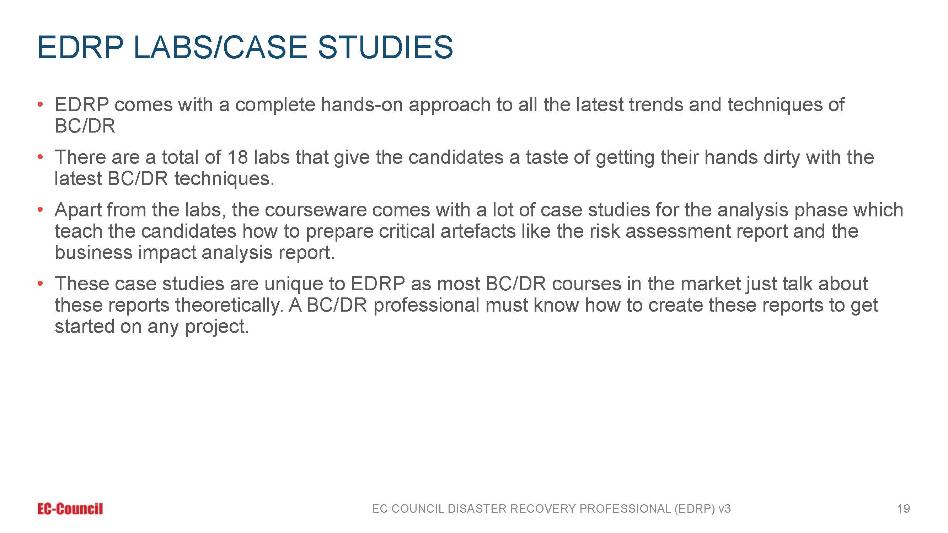 EDRP LABS/CASE STUDIES

• EDRP comes with a complete hands-on approach to all the latest trends and techniques of BC/DR

• There are a total of 18 labs that give the candidates a taste of getting their hands dirty with the latest BC/DR techniques.

• Apart from the labs, the courseware comes with a lot of case studies for the analysis phase which teach the candidates how to prepare critical artefacts like the risk assessment report and the business impact analysis report.

• These case studies are unique to EDRP as most BC/DR courses in the market just talk about these reports theoretically. A BC/DR professional must know how to create these reports to get started on any project.

EC-Council

EC COUNCIL DISASTER RECOVERY PROFESSIONAL (EDRP) v3

19